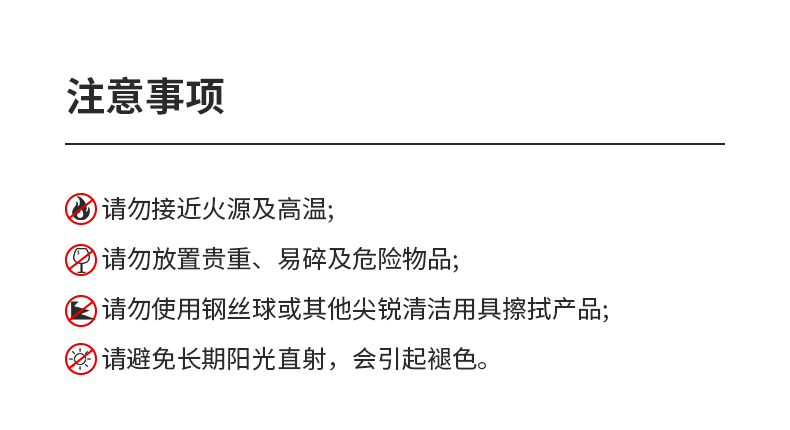 注意事项

请勿接近火源及高温;

请勿放置贵重、易碎及危险物品;

请勿使用钢丝球或其他尖锐清洁用具擦拭产品;

请避免长期阳光直射，会引起褪色。